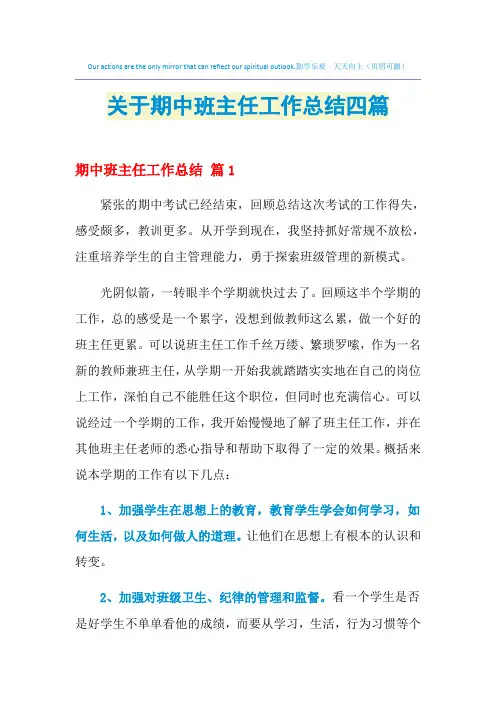 Our actions are the only mirror that can reflect our spiritual outlook.勤学乐观 天天向上（页眉可删）

关于期中班主任工作总结四篇

期中班主任工作总结 篇1

紧张的期中考试已经结束，回顾总结这次考试的工作得失，感受颇多，教训更多。从开学到现在，我坚持抓好常规不放松，注重培养学生的自主管理能力，勇于探索班级管理的新模式。

光阴似箭，一转眼半个学期就快过去了。回顾这半个学期的工作，总的感受是一个累字，没想到做教师这么累，做一个好的班主任更累。可以说班主任工作千丝万缕、繁琐罗嗦，作为一名新的教师兼班主任，从学期一开始我就踏踏实实地在自己的岗位上工作，深怕自己不能胜任这个职位，但同时也充满信心。可以说经过一个学期的工作，我开始慢慢地了解了班主任工作，并在其他班主任老师的悉心指导和帮助下取得了一定的效果。概括来说本学期的工作有以下几点：

1、加强学生在思想上的教育，教育学生学会如何学习，如何生活，以及如何做人的道理。让他们在思想上有根本的认识和转变。

2、加强对班级卫生、纪律的管理和监督。看一个学生是否是好学生不单单看他的成绩，而要从学习，生活，行为习惯等个